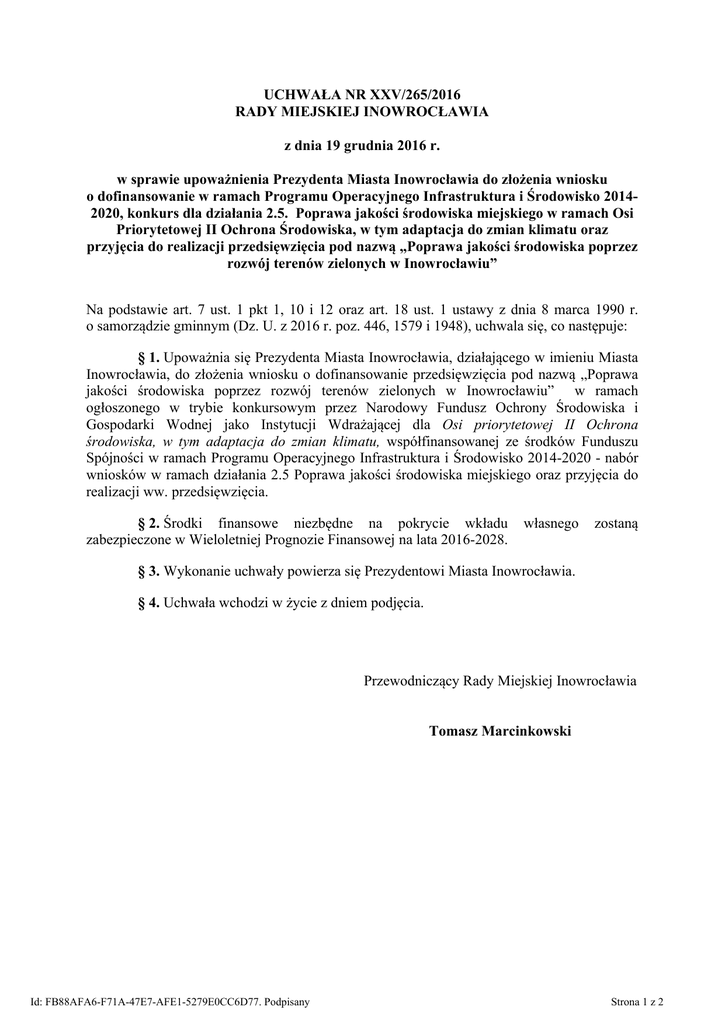 UCHWAŁA NR XXV/265/2016
RADY MIEJSKIEJ INOWROCŁAWIA

z dnia 19 grudnia 2016 r.

w sprawie upoważnienia Prezydenta Miasta Inowrocławia do złożenia wniosku o dofinansowanie w ramach Programu Operacyjnego Infrastruktura i Środowisko 2014-2020, konkurs dla działania 2.5. Poprawa jakości środowiska miejskiego w ramach Osi Priorytetowej II Ochrona Środowiska, w tym adaptacja do zmian klimatu oraz przyjęcia do realizacji przedsięwzięcia pod nazwą „Poprawa jakości środowiska poprzez rozwój terenów zielonych w Inowrocławiu”

Na podstawie art. 7 ust. 1 pkt 1, 10 i 12 oraz art. 18 ust. 1 ustawy z dnia 8 marca 1990 r. o samorządzie gminnym (Dz. U. z 2016 r. poz. 446, 1579 i 1948), uchwala się, co następuje:

§ 1. Upoważnia się Prezydenta Miasta Inowrocławia, działającego w imieniu Miasta Inowrocławia, do złożenia wniosku o dofinansowanie przedsięwzięcia pod nazwą „Poprawa jakości środowiska poprzez rozwój terenów zielonych w Inowrocławiu” w ramach ogłoszonego w trybie konkursowym przez Narodowy Fundusz Ochrony Środowiska i Gospodarki Wodnej jako Instytucji Wdrażającej dla Osi priorytetowej II Ochrona środowiska, w tym adaptacja do zmian klimatu, współfinansowanej ze środków Funduszu Spójności w ramach Programu Operacyjnego Infrastruktura i Środowisko 2014-2020 - nabór wniosków w ramach działania 2.5 Poprawa jakości środowiska miejskiego oraz przyjęcia do realizacji ww. przedsięwzięcia.

§ 2. Środki finansowe niezbędne na pokrycie wkładu własnego zostaną zabezpieczone w Wieloletniej Prognozie Finansowej na lata 2016-2028.

§ 3. Wykonanie uchwały powierza się Prezydentowi Miasta Inowrocławia.

§ 4. Uchwała wchodzi w życie z dniem podjęcia.

Przewodniczący Rady Miejskiej Inowrocławia

Tomasz Marcinkowski

Id: FB88AFA6-F71A-47E7-AFE1-5279E0CC6D77. Podpisany

Strona 1 z 2